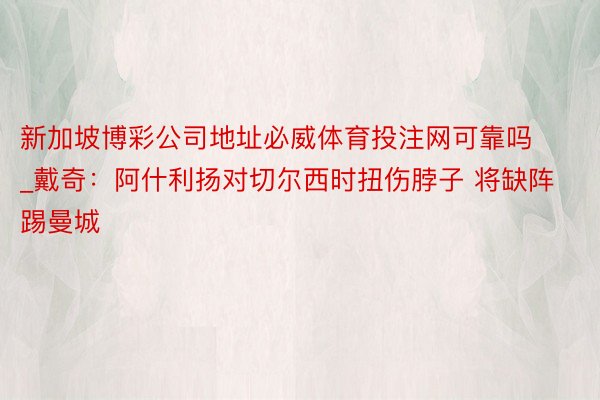 新加坡博彩公司地址必威体育投注网可靠吗_戴奇：阿什利扬对切尔西时扭伤脖子 将缺阵踢曼城